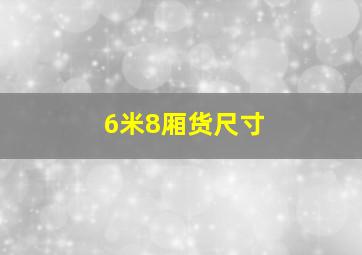 6米8厢货尺寸